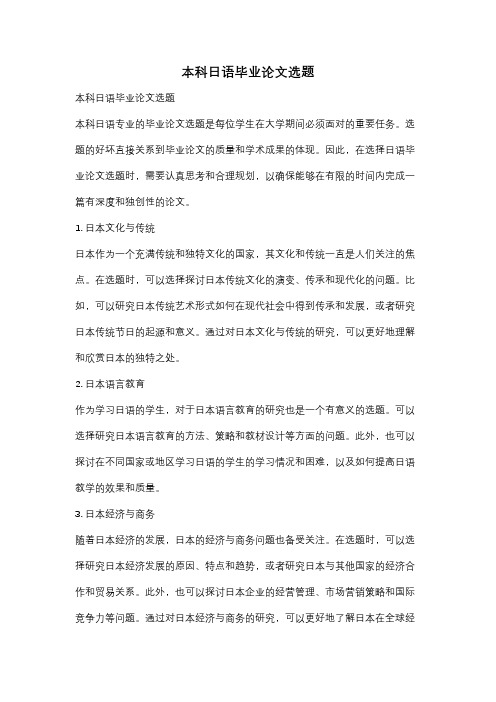 本科日语毕业论文选题

本科日语毕业论文选题

本科日语专业的毕业论文选题是每位学生在大学期间必须面对的重要任务。选题的好坏直接关系到毕业论文的质量和学术成果的体现。因此，在选择日语毕业论文选题时，需要认真思考和合理规划，以确保能够在有限的时间内完成一篇有深度和独创性的论文。

1. 日本文化与传统

日本作为一个充满传统和独特文化的国家，其文化和传统一直是人们关注的焦点。在选题时，可以选择探讨日本传统文化的演变、传承和现代化的问题。比如，可以研究日本传统艺术形式如何在现代社会中得到传承和发展，或者研究日本传统节日的起源和意义。通过对日本文化与传统的研究，可以更好地理解和欣赏日本的独特之处。

2. 日本语言教育

作为学习日语的学生，对于日本语言教育的研究也是一个有意义的选题。可以选择研究日本语言教育的方法、策略和教材设计等方面的问题。此外，也可以探讨在不同国家或地区学习日语的学生的学习情况和困难，以及如何提高日语教学的效果和质量。

3. 日本经济与商务

随着日本经济的发展，日本的经济与商务问题也备受关注。在选题时，可以选择研究日本经济发展的原因、特点和趋势，或者研究日本与其他国家的经济合作和贸易关系。此外，也可以探讨日本企业的经营管理、市场营销策略和国际竞争力等问题。通过对日本经济与商务的研究，可以更好地了解日本在全球经